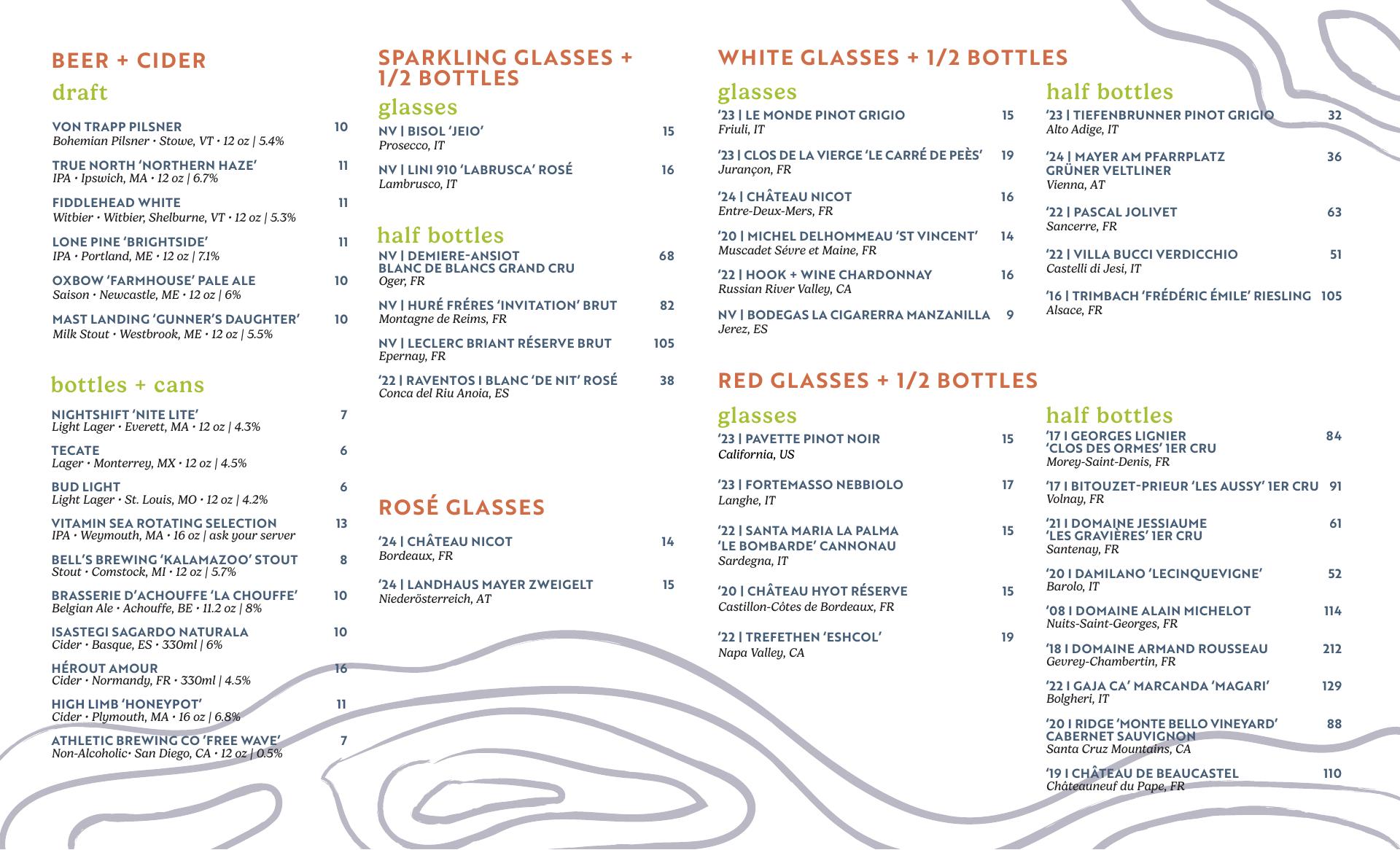 BEER + CIDER

draft

VON TRAPP PILSNER 10
Bohemian Pilsner • Stowe, VT • 12 oz | 5.4%

TRUE NORTH 'NORTHERN HAZE' 11
IPA • Ipswich, MA • 12 oz | 6.7%

FIDDLEHEAD WHITE 11
Witbier • Witbier, Shelburne, VT • 12 oz | 5.3%

LONE PINE 'BRIGHTSIDE' 11
IPA • Portland, ME • 12 oz | 7.1%

OXBOW 'FARMHOUSE' PALE ALE 10
Saison • Newcastle, ME • 12 oz | 6%

MAST LANDING 'GUNNER'S DAUGHTER' 10
Milk Stout • Westbrook, ME • 12 oz | 5.5%

bottles + cans

NIGHTSHIFT 'NITE LITE' 7
Light Lager • Everett, MA • 12 oz | 4.3%

TECATE 6
Lager • Monterrey, MX • 12 oz | 4.5%

BUD LIGHT 6
Light Lager • St. Louis, MO • 12 oz | 4.2%

VITAMIN SEA ROTATING SELECTION 13
IPA • Weymouth, MA • 16 oz | ask your server

BELL'S BREWING 'KALAMAZOO' STOUT 8
Stout • Comstock, MI • 12 oz | 5.7%

BRASSERIE D'ACHOUFFE 'LA CHOUFFE' 10
Belgian Ale • Achouffe, BE • 11.2 oz | 8%

ISASTEGI SAGARDO NATURALA 10
Cider • Basque, ES • 330ml | 6%

HÉROUT AMOUR 16
Cider • Normandy, FR • 330ml | 4.5%

HIGH LIMB 'HONEYPOT' 11
Cider • Plymouth, MA • 16 oz | 6.8%

ATHLETIC BREWING CO 'FREE WAVE' 7
Non-Alcoholic• San Diego, CA • 12 oz | 0.5%

SPARKLING GLASSES + 1/2 BOTTLES

glasses

NV | BISOL 'JEIO' 15
Prosecco, IT

NV | LINI 910 'LABRUSCA' ROSÉ 16
Lambrusco, IT

half bottles

NV | DEMIERE-ANSIOT BLANC DE BLANCS GRAND CRU 68
Oger, FR

NV | HURÉ FRÉRES 'INVITATION' BRUT 82
Montagne de Reims, FR

NV | LECLERC BRIANT RÉSERVE BRUT 105
Epernay, FR

'22 | RAVENTOS I BLANC 'DE NIT' ROSÉ 38
Conca del Riu Anoia, ES

ROSÉ GLASSES

'24 | CHÂTEAU NICOT 14
Bordeaux, FR

'24 | LANDHAUS MAYER ZWEIGELT 15
Niederösterreich, AT

WHITE GLASSES + 1/2 BOTTLES

glasses

'23 | LE MONDE PINOT GRIGIO 15
Friuli, IT

'23 | CLOS DE LA VIERGE 'LE CARRÉ DE PEÈS' 19
Jurançon, FR

'24 | CHÂTEAU NICOT 16
Entre-Deux-Mers, FR

'20 | MICHEL DELHOMMEAU 'ST VINCENT' 14
Muscadet Sévre et Maine, FR

'22 | HOOK + WINE CHARDONNAY 16
Russian River Valley, CA

NV | BODEGAS LA CIGARERRA MANZANILLA 9
Jerez, ES

half bottles

'23 | TIEFENBRUNNER PINOT GRIGIO 32
Alto Adige, IT

'24 | MAYER AM PFARRPLATZ GRÜNER VELTLINER 36
Vienna, AT

'22 | PASCAL JOLIVET 63
Sancerre, FR

'22 | VILLA BUCCI VERDICCHIO 51
Castelli di Jesi, IT

'16 | TRIMBACH 'FRÉDÉRIC ÉMILE' RIESLING 105
Alsace, FR

RED GLASSES + 1/2 BOTTLES

glasses

'23 | PAVETTE PINOT NOIR 15
California, US

'23 | FORTEMASSO NEBBIOLO 17
Langhe, IT

'22 | SANTA MARIA LA PALMA 'LE BOMBARDE' CANNONAU 15
Sardegna, IT

'20 | CHÂTEAU HYOT RÉSERVE 15
Castillon-Côtes de Bordeaux, FR

'22 | TREFETHEN 'ESHCOL' 19
Napa Valley, CA

half bottles

'17 I GEORGES LIGNIER 'CLOS DES ORMES' 1ER CRU 84
Morey-Saint-Denis, FR

'17 I BITOUZET-PRIEUR 'LES AUSSY' 1ER CRU 91
Volnay, FR

'21 I DOMAINE JESSIAUME 'LES GRAVIÈRES' 1ER CRU 61
Santenay, FR

'20 I DAMILANO 'LECINQUEVIGNE' 52
Barolo, IT

'08 I DOMAINE ALAIN MICHELOT 114
Nuits-Saint-Georges, FR

'18 I DOMAINE ARMAND ROUSSEAU 212
Gevrey-Chambertin, FR

'22 I GAJA CA' MARCANDA 'MAGARI' 129
Bolgheri, IT

'20 I RIDGE 'MONTE BELLO VINEYARD' CABERNET SAUVIGNON 88
Santa Cruz Mountains, CA

'19 I CHÂTEAU DE BEAUCASTEL 110
Châteauneuf du Pape, FR